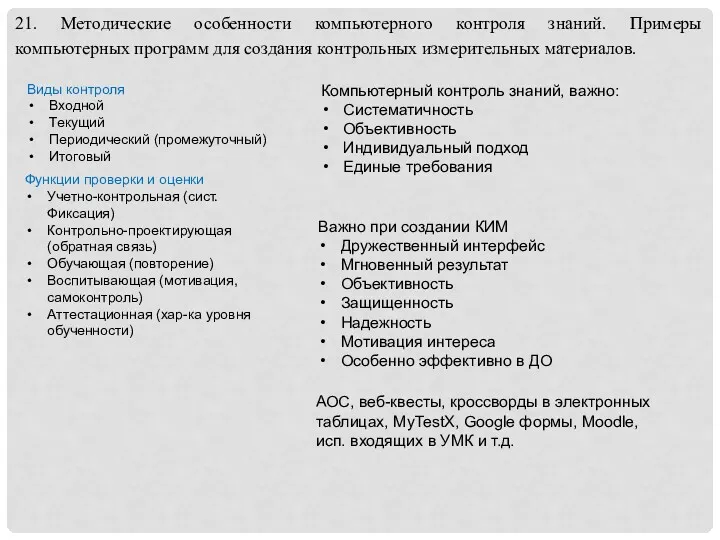 21. Методические особенности компьютерного контроля знаний. Примеры компьютерных программ для создания контрольных измерительных материалов.

Виды контроля
• Входной
• Текущий
• Периодический (промежуточный)
• Итоговый

Функции проверки и оценки
• Учетно-контрольная (сист. Фиксация)
• Контрольно-проектирующая (обратная связь)
• Обучающая (повторение)
• Воспитывающая (мотивация, самоконтроль)
• Аттестационная (хар-ка уровня обученности)

Компьютерный контроль знаний, важно:
• Систематичность
• Объективность
• Индивидуальный подход
• Единые требования

Важно при создании КИМ
• Дружественный интерфейс
• Мгновенный результат
• Объективность
• Защищенность
• Надежность
• Мотивация интереса
• Особенно эффективно в ДО

АОС, веб-квесты, кроссворды в электронных таблицах, MyTestX, Google формы, Moodle, исп. входящих в УМК и т.д.